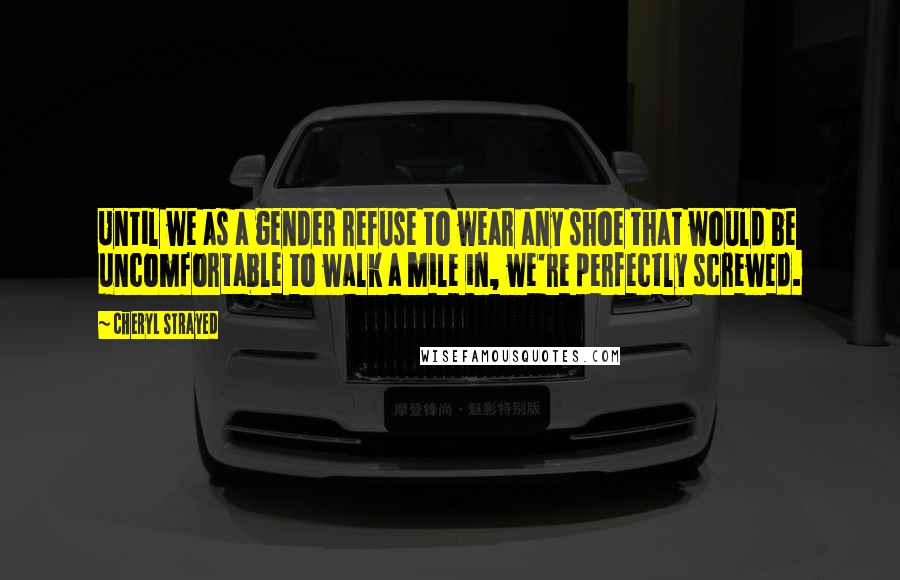 UNTIL WE AS A GENDER REFUSE TO WEAR ANY SHOE THAT WOULD BE UNCOMFORTABLE TO WALK A MILE IN, WE'RE PERFECTLY SCREWED.

~ CHERYL STRAYED

WISEFAMOUSQUOTES.COM

摩登锋尚 · 魅影特别版